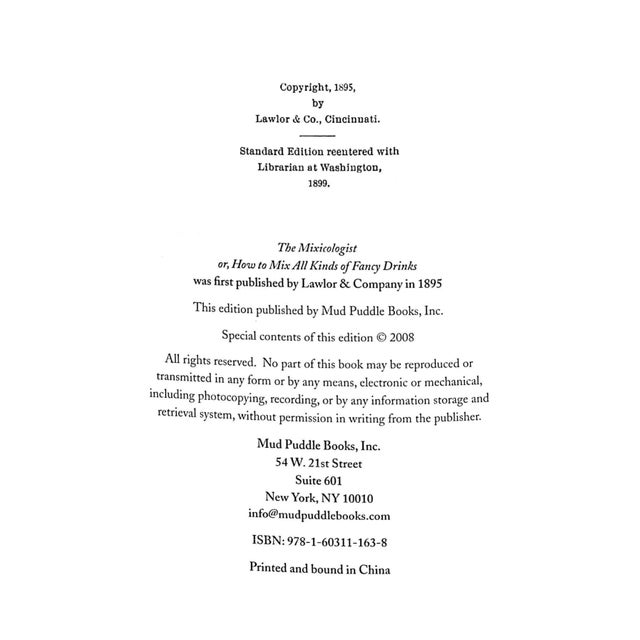 Copyright, 1895,
by
Lawlor & Co., Cincinnati.

Standard Edition reentered with
Librarian at Washington,
1899.

The Mixicologist
or, How to Mix All Kinds of Fancy Drinks
was first published by Lawlor & Company in 1895

This edition published by Mud Puddle Books, Inc.

Special contents of this edition © 2008

All rights reserved. No part of this book may be reproduced or transmitted in any form or by any means, electronic or mechanical, including photocopying, recording, or by any information storage and retrieval system, without permission in writing from the publisher.

Mud Puddle Books, Inc.
54 W. 21st Street
Suite 601
New York, NY 10010
info@mudpuddlebooks.com

ISBN: 978-1-60311-163-8

Printed and bound in China